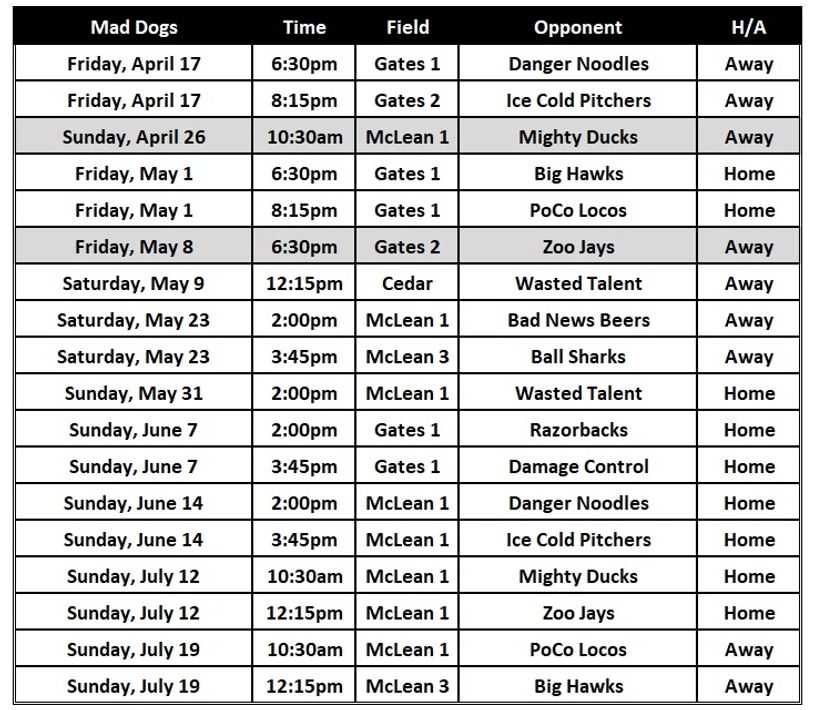 | Mad Dogs | Time | Field | Opponent | H/A |
|---|---|---|---|---|
| Friday, April 17 | 6:30pm | Gates 1 | Danger Noodles | Away |
| Friday, April 17 | 8:15pm | Gates 2 | Ice Cold Pitchers | Away |
| Sunday, April 26 | 10:30am | McLean 1 | Mighty Ducks | Away |
| Friday, May 1 | 6:30pm | Gates 1 | Big Hawks | Home |
| Friday, May 1 | 8:15pm | Gates 1 | PoCo Locos | Home |
| Friday, May 8 | 6:30pm | Gates 2 | Zoo Jays | Away |
| Saturday, May 9 | 12:15pm | Cedar | Wasted Talent | Away |
| Saturday, May 23 | 2:00pm | McLean 1 | Bad News Beers | Away |
| Saturday, May 23 | 3:45pm | McLean 3 | Ball Sharks | Away |
| Sunday, May 31 | 2:00pm | McLean 1 | Wasted Talent | Home |
| Sunday, June 7 | 2:00pm | Gates 1 | Razorbacks | Home |
| Sunday, June 7 | 3:45pm | Gates 1 | Damage Control | Home |
| Sunday, June 14 | 2:00pm | McLean 1 | Danger Noodles | Home |
| Sunday, June 14 | 3:45pm | McLean 1 | Ice Cold Pitchers | Home |
| Sunday, July 12 | 10:30am | McLean 1 | Mighty Ducks | Home |
| Sunday, July 12 | 12:15pm | McLean 1 | Zoo Jays | Home |
| Sunday, July 19 | 10:30am | McLean 1 | PoCo Locos | Away |
| Sunday, July 19 | 12:15pm | McLean 3 | Big Hawks | Away |